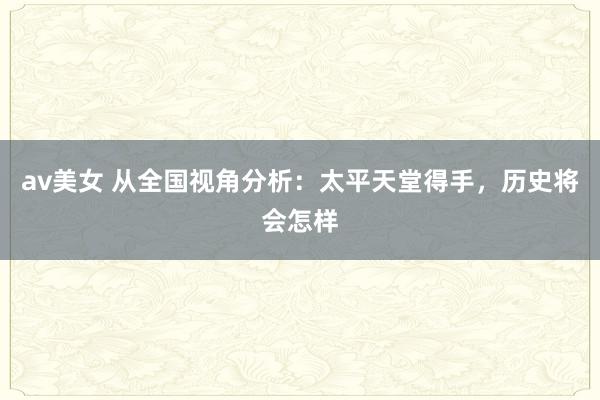 av美女 从全国视角分析：太平天堂得手，历史将会怎样